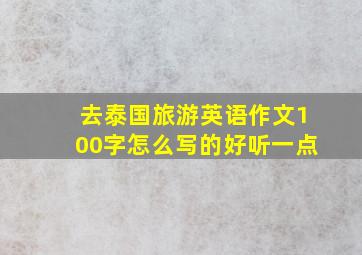 去泰国旅游英语作文100字怎么写的好听一点